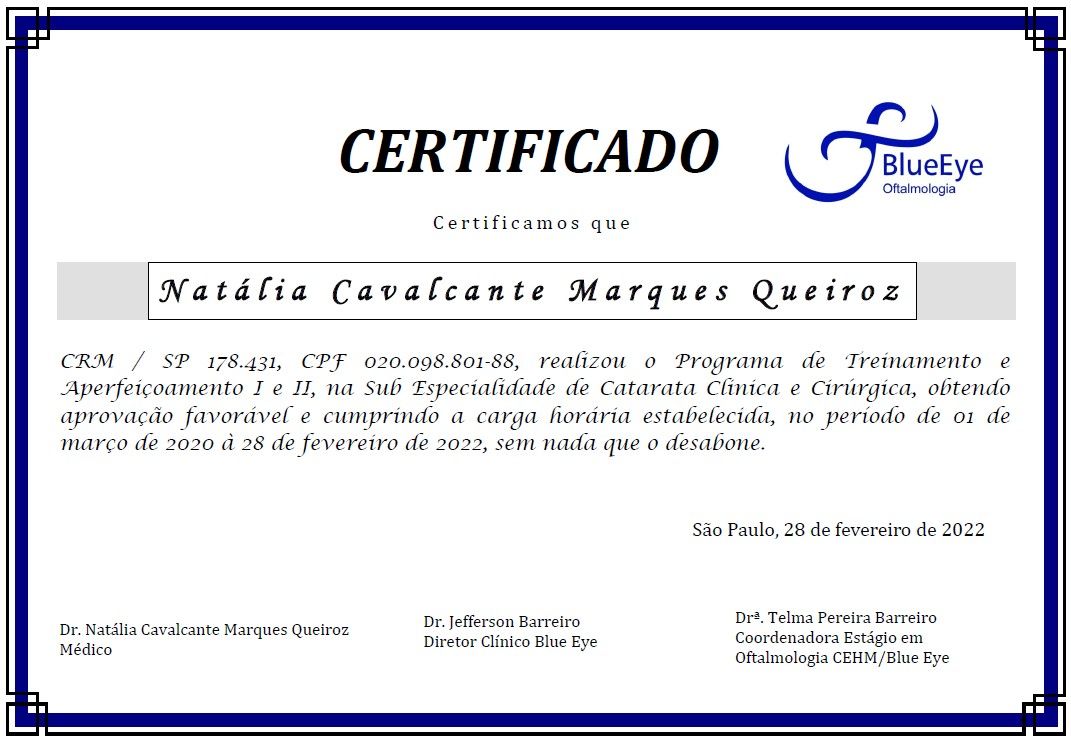 CERTIFICADO

BlueEye
Oftalmologia

Certificamos que

Natália Cavalcante Marques Queiroz

CRM / SP 178.431, CPF 020.098.801-88, realizou o Programa de Treinamento e Aperfeiçoamento I e II, na Sub Especialidade de Catarata Clínica e Cirúrgica, obtendo aprovação favorável e cumprindo a carga horária estabelecida, no período de 01 de março de 2020 à 28 de fevereiro de 2022, sem nada que o desabone.

São Paulo, 28 de fevereiro de 2022

Dr. Natália Cavalcante Marques Queiroz
Médico

Dr. Jefferson Barreiro
Diretor Clínico Blue Eye

Drª. Telma Pereira Barreiro
Coordenadora Estágio em Oftalmologia CEHM/Blue Eye